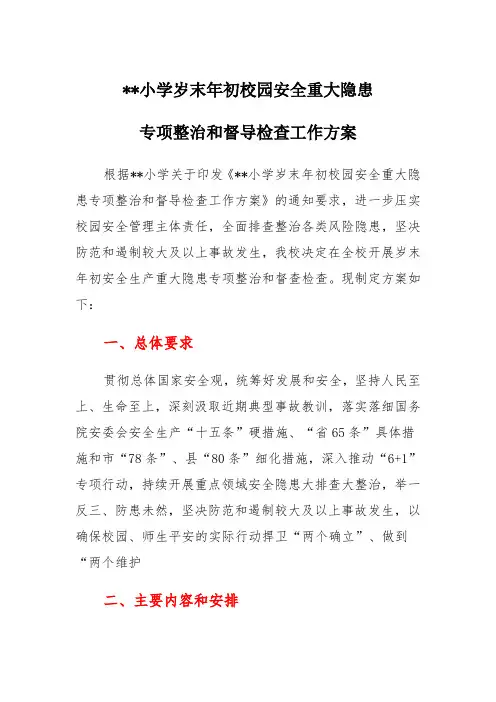 **小学岁末年初校园安全重大隐患

专项整治和督导检查工作方案

根据**小学关于印发《**小学岁末年初校园安全重大隐患专项整治和督导检查工作方案》的通知要求，进一步压实校园安全管理主体责任，全面排查整治各类风险隐患，坚决防范和遏制较大及以上事故发生，我校决定在全校开展岁末年初安全生产重大隐患专项整治和督查检查。现制定方案如下：

一、总体要求

贯彻总体国家安全观，统筹好发展和安全，坚持人民至上、生命至上，深刻汲取近期典型事故教训，落实落细国务院安委会安全生产“十五条”硬措施、“省65条”具体措施和市“78条”、县“80条”细化措施，深入推动“6+1”专项行动，持续开展重点领域安全隐患大排查大整治，举一反三、防患未然，坚决防范和遏制较大及以上事故发生，以确保校园、师生平安的实际行动捍卫“两个确立”、做到“两个维护

二、主要内容和安排